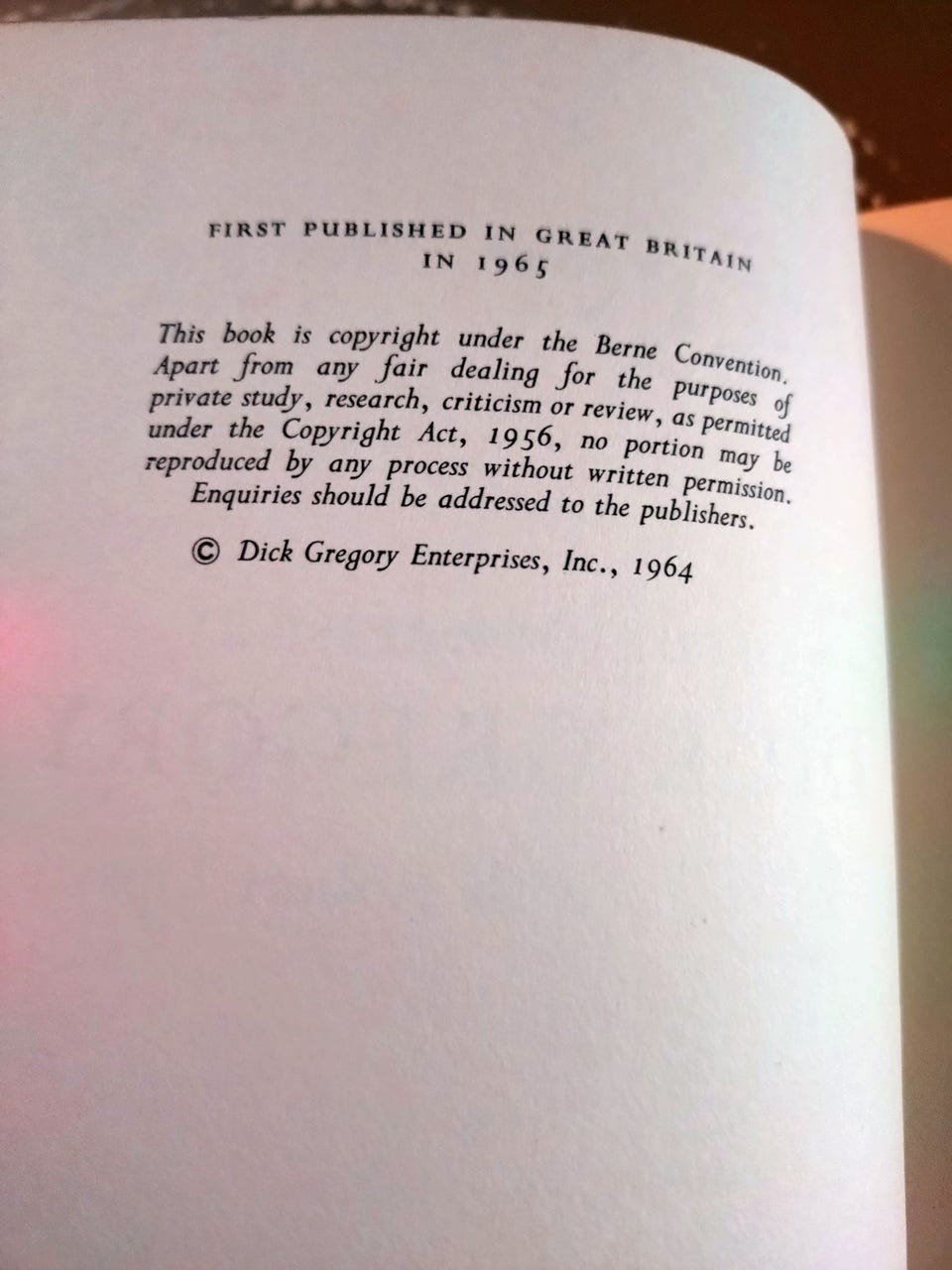 FIRST PUBLISHED IN GREAT BRITAIN
IN 1965

This book is copyright under the Berne Convention. Apart from any fair dealing for the purposes of private study, research, criticism or review, as permitted under the Copyright Act, 1956, no portion may be reproduced by any process without written permission. Enquiries should be addressed to the publishers.

© Dick Gregory Enterprises, Inc., 1964